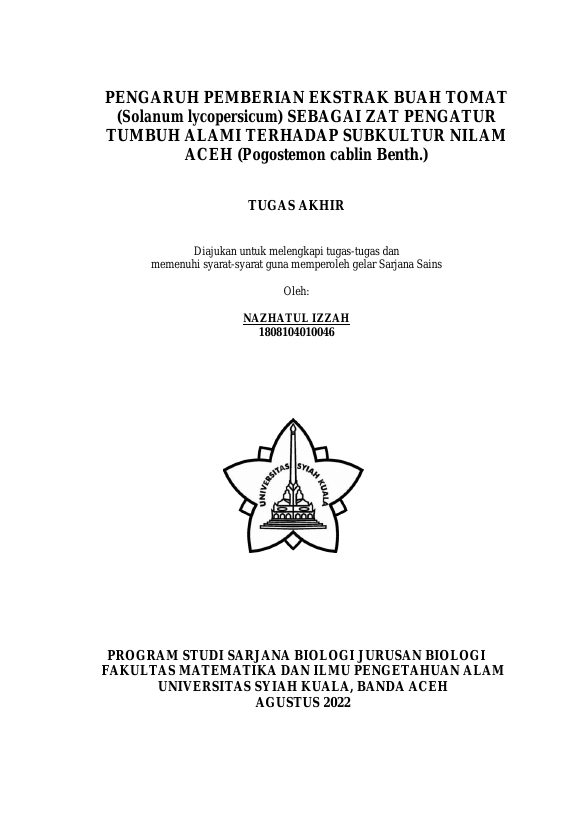 PENGARUH PEMBERIAN EKSTRAK BUAH TOMAT (Solanum lycopersicum) SEBAGAI ZAT PENGATUR TUMBUH ALAMI TERHADAP SUBKULTUR NILAM ACEH (Pogostemon cablin Benth.)

TUGAS AKHIR

Diajukan untuk melengkapi tugas-tugas dan memenuhi syarat-syarat guna memperoleh gelar Sarjana Sains

Oleh:

NAZHATUL IZZAH
1808104010046

UNIVERSITAS SYIAH KUALA

PROGRAM STUDI SARJANA BIOLOGI JURUSAN BIOLOGI
FAKULTAS MATEMATIKA DAN ILMU PENGETAHUAN ALAM
UNIVERSITAS SYIAH KUALA, BANDA ACEH
AGUSTUS 2022